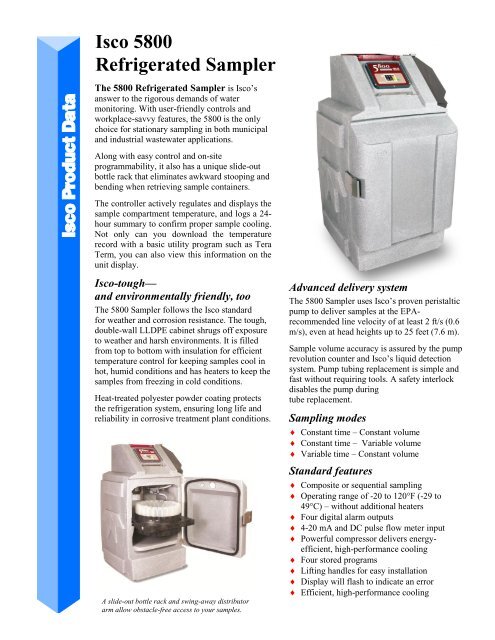 Isco Product Data

Isco 5800 Refrigerated Sampler

The 5800 Refrigerated Sampler is Isco's answer to the rigorous demands of water monitoring. With user-friendly controls and workplace-savvy features, the 5800 is the only choice for stationary sampling in both municipal and industrial wastewater applications.

Along with easy control and on-site programmability, it also has a unique slide-out bottle rack that eliminates awkward stooping and bending when retrieving sample containers.

The controller actively regulates and displays the sample compartment temperature, and logs a 24-hour summary to confirm proper sample cooling. Not only can you download the temperature record with a basic utility program such as Tera Term, you can also view this information on the unit display.

Isco-tough—
and environmentally friendly, too

The 5800 Sampler follows the Isco standard for weather and corrosion resistance. The tough, double-wall LLDPE cabinet shrugs off exposure to weather and harsh environments. It is filled from top to bottom with insulation for efficient temperature control for keeping samples cool in hot, humid conditions and has heaters to keep the samples from freezing in cold conditions.

Heat-treated polyester powder coating protects the refrigeration system, ensuring long life and reliability in corrosive treatment plant conditions.

A slide-out bottle rack and swing-away distributor arm allow obstacle-free access to your samples.

5800

Advanced delivery system

The 5800 Sampler uses Isco's proven peristaltic pump to deliver samples at the EPA-recommended line velocity of at least 2 ft/s (0.6 m/s), even at head heights up to 25 feet (7.6 m).

Sample volume accuracy is assured by the pump revolution counter and Isco's liquid detection system. Pump tubing replacement is simple and fast without requiring tools. A safety interlock disables the pump during tube replacement.

Sampling modes

♦ Constant time – Constant volume
♦ Constant time – Variable volume
♦ Variable time – Constant volume

Standard features

♦ Composite or sequential sampling
♦ Operating range of -20 to 120°F (-29 to 49°C) – without additional heaters
♦ Four digital alarm outputs
♦ 4-20 mA and DC pulse flow meter input
♦ Powerful compressor delivers energy-efficient, high-performance cooling
♦ Four stored programs
♦ Lifting handles for easy installation
♦ Display will flash to indicate an error
♦ Efficient, high-performance cooling